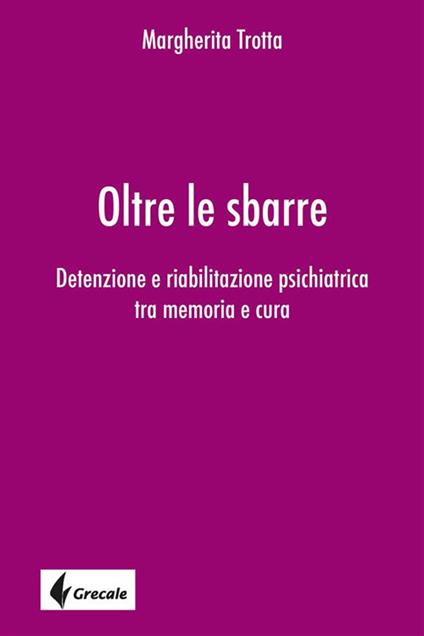 Margherita Trotta

Oltre le sbarre

Detenzione e riabilitazione psichiatrica tra memoria e cura

Grecale